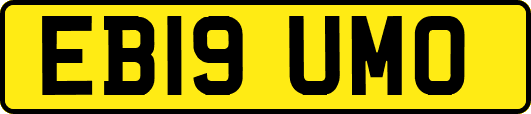 EB19 UMO